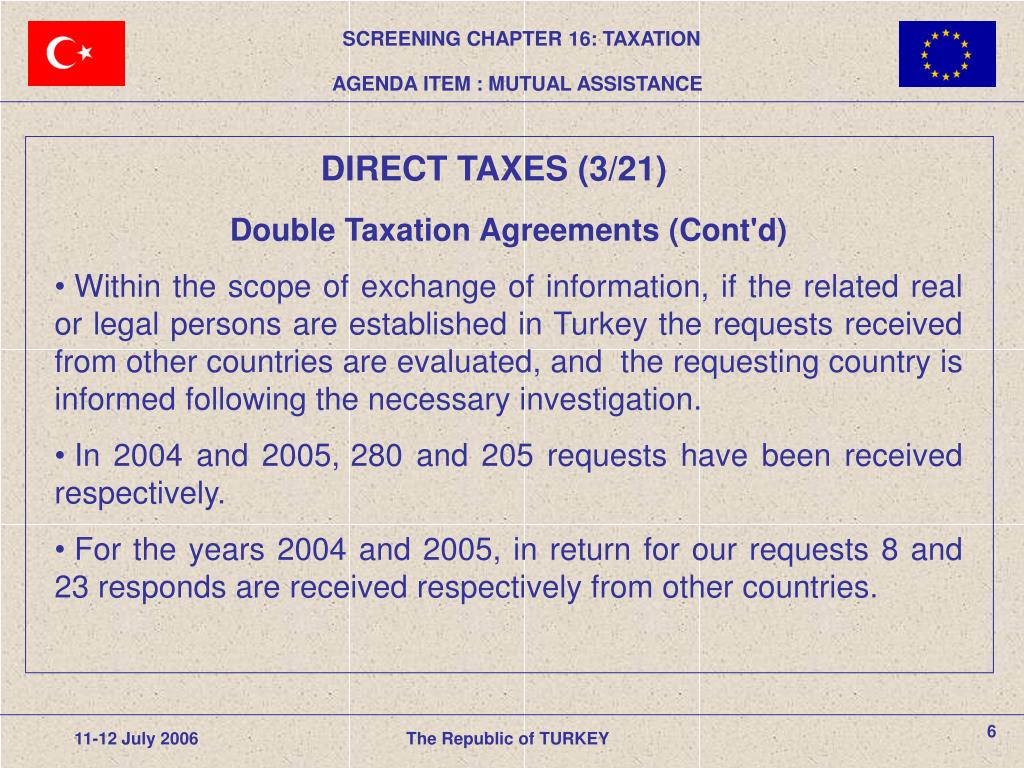 SCREENING CHAPTER 16: TAXATION

AGENDA ITEM : MUTUAL ASSISTANCE

DIRECT TAXES (3/21)

Double Taxation Agreements (Cont'd)

• Within the scope of exchange of information, if the related real or legal persons are established in Turkey the requests received from other countries are evaluated, and the requesting country is informed following the necessary investigation.

• In 2004 and 2005, 280 and 205 requests have been received respectively.

• For the years 2004 and 2005, in return for our requests 8 and 23 responds are received respectively from other countries.

11-12 July 2006

The Republic of TURKEY

6